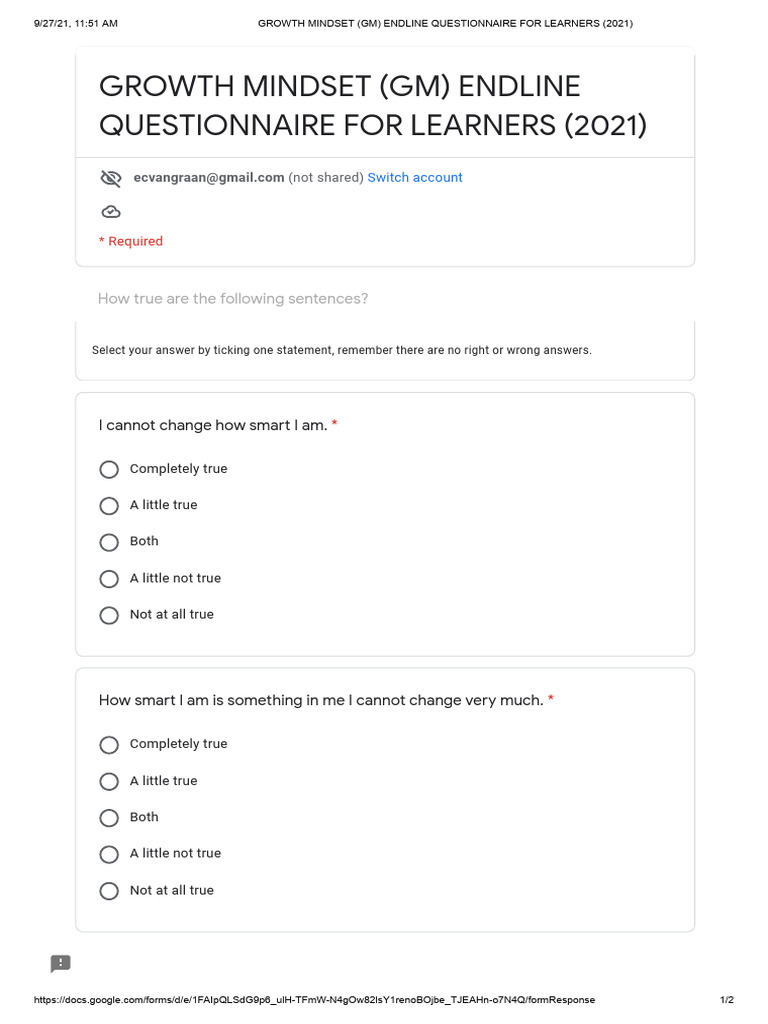 9/27/21, 11:51 AM GROWTH MINDSET (GM) ENDLINE QUESTIONNAIRE FOR LEARNERS (2021)

GROWTH MINDSET (GM) ENDLINE QUESTIONNAIRE FOR LEARNERS (2021)

ecvangraan@gmail.com (not shared) Switch account

* Required

How true are the following sentences?

Select your answer by ticking one statement, remember there are no right or wrong answers.

I cannot change how smart I am. *

Completely true

A little true

Both

A little not true

Not at all true

How smart I am is something in me I cannot change very much. *

Completely true

A little true

Both

A little not true

Not at all true

https://docs.google.com/forms/d/e/1FAIpQLSdG9p6_ulH-TFmW-N4gOw82lsY1renoBOjbe_TJEAHn-o7N4Q/formResponse 1/2